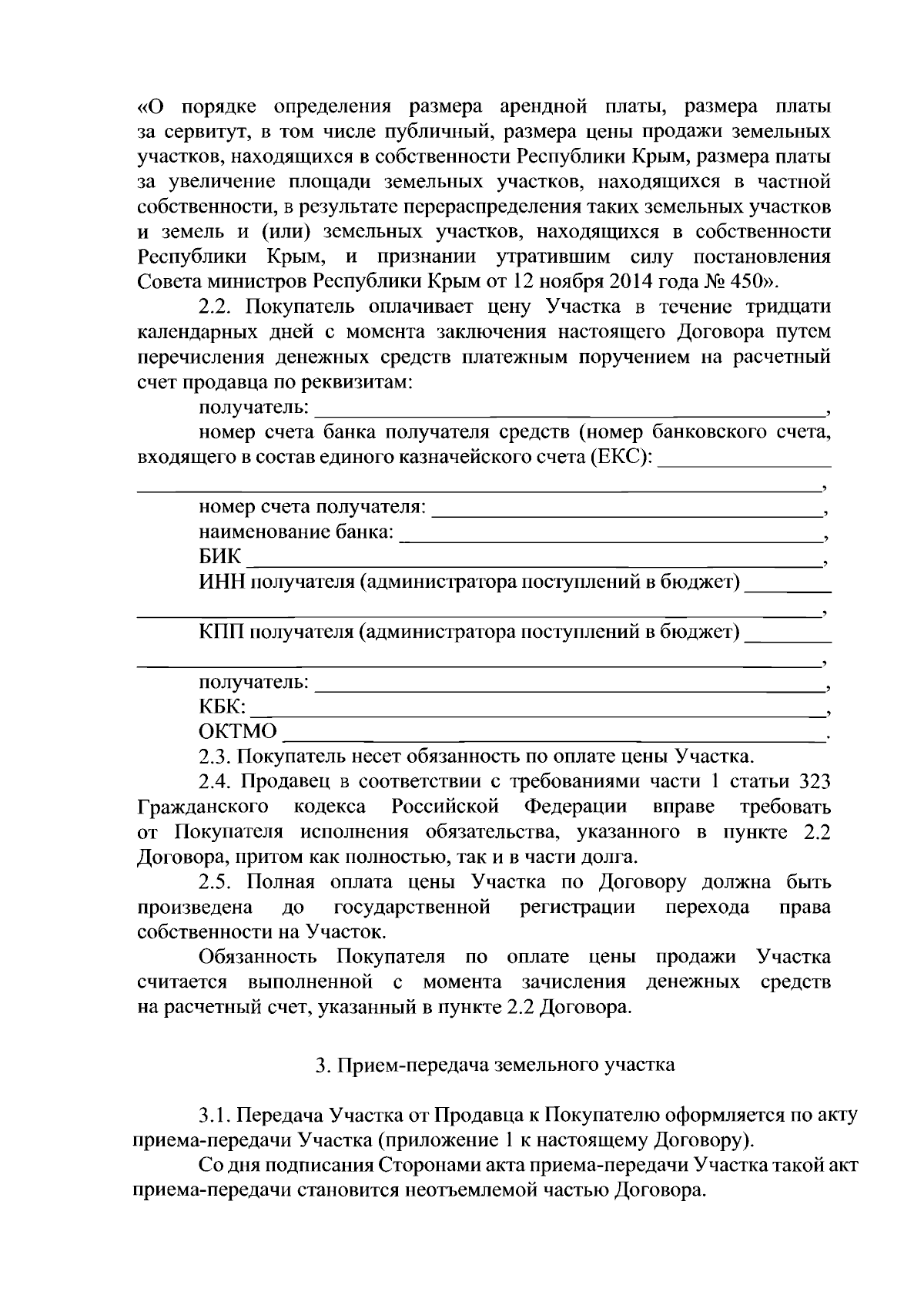 «О порядке определения размера арендной платы, размера платы за сервитут, в том числе публичный, размера цены продажи земельных участков, находящихся в собственности Республики Крым, размера платы за увеличение площади земельных участков, находящихся в частной собственности, в результате перераспределения таких земельных участков и земель и (или) земельных участков, находящихся в собственности Республики Крым, и признании утратившим силу постановления Совета министров Республики Крым от 12 ноября 2014 года № 450».

2.2. Покупатель оплачивает цену Участка в течение тридцати календарных дней с момента заключения настоящего Договора путем перечисления денежных средств платежным поручением на расчетный счет продавца по реквизитам:

получатель: ____,

номер счета банка получателя средств (номер банковского счета, входящего в состав единого казначейского счета (ЕКС): ____
____,

номер счета получателя: ____,
наименование банка: ____,
БИК ____,
ИНН получателя (администратора поступлений в бюджет) ____
____,
КПП получателя (администратора поступлений в бюджет) ____
____,
получатель: ____,
КБК: ____,
ОКТМО ____.

2.3. Покупатель несет обязанность по оплате цены Участка.

2.4. Продавец в соответствии с требованиями части 1 статьи 323 Гражданского кодекса Российской Федерации вправе требовать от Покупателя исполнения обязательства, указанного в пункте 2.2 Договора, притом как полностью, так и в части долга.

2.5. Полная оплата цены Участка по Договору должна быть произведена до государственной регистрации перехода права собственности на Участок.

Обязанность Покупателя по оплате цены продажи Участка считается выполненной с момента зачисления денежных средств на расчетный счет, указанный в пункте 2.2 Договора.

3. Прием-передача земельного участка

3.1. Передача Участка от Продавца к Покупателю оформляется по акту приема-передачи Участка (приложение 1 к настоящему Договору).

Со дня подписания Сторонами акта приема-передачи Участка такой акт приема-передачи становится неотъемлемой частью Договора.